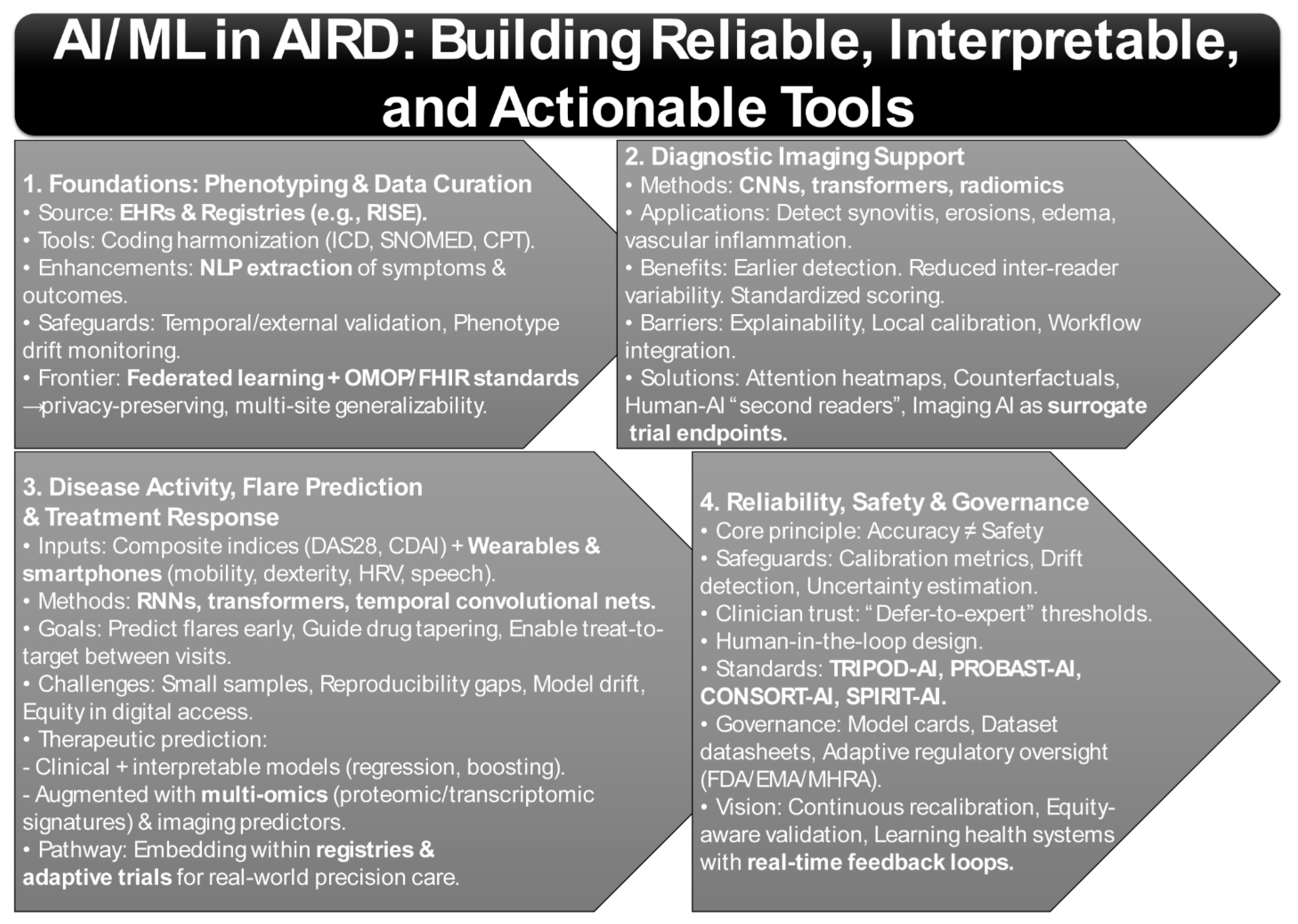 AI/ML in AIRD: Building Reliable, Interpretable, and Actionable Tools

1. Foundations: Phenotyping & Data Curation
• Source: EHRs & Registries (e.g., RISE).
• Tools: Coding harmonization (ICD, SNOMED, CPT).
• Enhancements: NLP extraction of symptoms & outcomes.
• Safeguards: Temporal/external validation, Phenotype drift monitoring.
• Frontier: Federated learning + OMOP/FHIR standards →privacy-preserving, multi-site generalizability.

2. Diagnostic Imaging Support
• Methods: CNNs, transformers, radiomics
• Applications: Detect synovitis, erosions, edema, vascular inflammation.
• Benefits: Earlier detection. Reduced inter-reader variability. Standardized scoring.
• Barriers: Explainability, Local calibration, Workflow integration.
• Solutions: Attention heatmaps, Counterfactuals, Human-AI "second readers", Imaging AI as surrogate trial endpoints.

3. Disease Activity, Flare Prediction & Treatment Response
• Inputs: Composite indices (DAS28, CDAI) + Wearables & smartphones (mobility, dexterity, HRV, speech).
• Methods: RNNs, transformers, temporal convolutional nets.
• Goals: Predict flares early, Guide drug tapering, Enable treat-to-target between visits.
• Challenges: Small samples, Reproducibility gaps, Model drift, Equity in digital access.
• Therapeutic prediction:
- Clinical + interpretable models (regression, boosting).
- Augmented with multi-omics (proteomic/transcriptomic signatures) & imaging predictors.
• Pathway: Embedding within registries & adaptive trials for real-world precision care.

4. Reliability, Safety & Governance
• Core principle: Accuracy ≠ Safety
• Safeguards: Calibration metrics, Drift detection, Uncertainty estimation.
• Clinician trust: "Defer-to-expert" thresholds.
• Human-in-the-loop design.
• Standards: TRIPOD-AI, PROBAST-AI, CONSORT-AI, SPIRIT-AI.
• Governance: Model cards, Dataset datasheets, Adaptive regulatory oversight (FDA/EMA/MHRA).
• Vision: Continuous recalibration, Equity-aware validation, Learning health systems with real-time feedback loops.